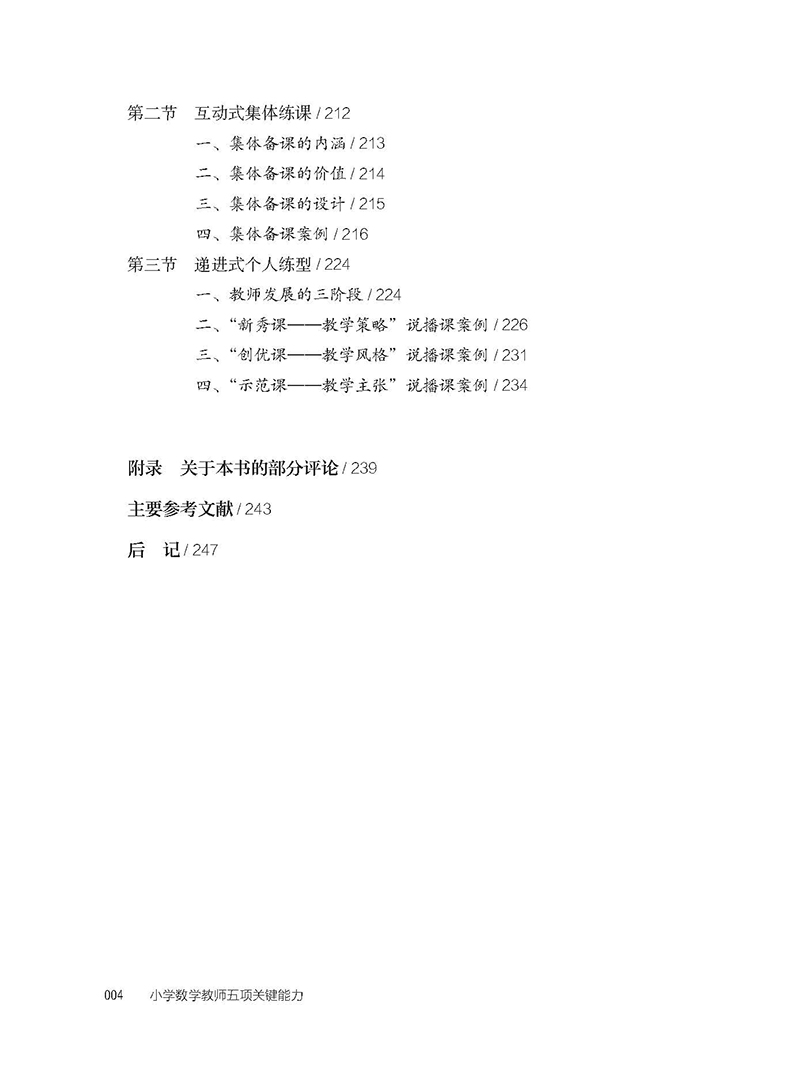 第二节　互动式集体练课 / 212

一、集体备课的内涵 / 213

二、集体备课的价值 / 214

三、集体备课的设计 / 215

四、集体备课案例 / 216

第三节　递进式个人练型 / 224

一、教师发展的三阶段 / 224

二、“新秀课——教学策略”说播课案例 / 226

三、“创优课——教学风格”说播课案例 / 231

四、“示范课——教学主张”说播课案例 / 234

附录　关于本书的部分评论 / 239

主要参考文献 / 243

后　记 / 247

004　小学数学教师五项关键能力